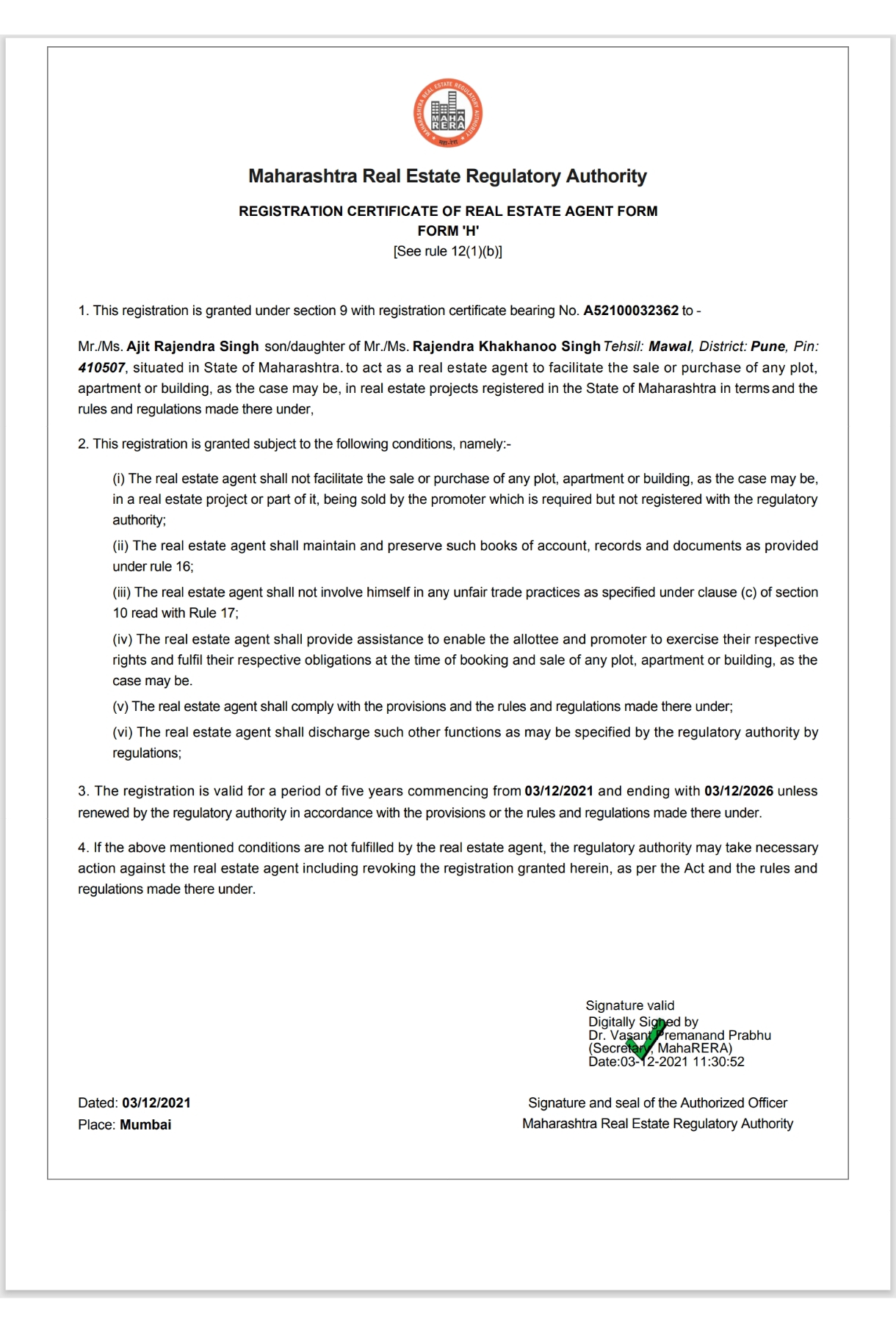 MAHARASHTRA REAL ESTATE REGULATORY AUTHORITY
MAHA RERA
महा-रेरा

Maharashtra Real Estate Regulatory Authority

REGISTRATION CERTIFICATE OF REAL ESTATE AGENT FORM
FORM 'H'
[See rule 12(1)(b)]

1. This registration is granted under section 9 with registration certificate bearing No. A52100032362 to -

Mr./Ms. Ajit Rajendra Singh son/daughter of Mr./Ms. Rajendra Khakhanoo Singh Tehsil: Mawal, District: Pune, Pin: 410507, situated in State of Maharashtra. to act as a real estate agent to facilitate the sale or purchase of any plot, apartment or building, as the case may be, in real estate projects registered in the State of Maharashtra in terms and the rules and regulations made there under,

2. This registration is granted subject to the following conditions, namely:-

(i) The real estate agent shall not facilitate the sale or purchase of any plot, apartment or building, as the case may be, in a real estate project or part of it, being sold by the promoter which is required but not registered with the regulatory authority;

(ii) The real estate agent shall maintain and preserve such books of account, records and documents as provided under rule 16;

(iii) The real estate agent shall not involve himself in any unfair trade practices as specified under clause (c) of section 10 read with Rule 17;

(iv) The real estate agent shall provide assistance to enable the allottee and promoter to exercise their respective rights and fulfil their respective obligations at the time of booking and sale of any plot, apartment or building, as the case may be.

(v) The real estate agent shall comply with the provisions and the rules and regulations made there under;

(vi) The real estate agent shall discharge such other functions as may be specified by the regulatory authority by regulations;

3. The registration is valid for a period of five years commencing from 03/12/2021 and ending with 03/12/2026 unless renewed by the regulatory authority in accordance with the provisions or the rules and regulations made there under.

4. If the above mentioned conditions are not fulfilled by the real estate agent, the regulatory authority may take necessary action against the real estate agent including revoking the registration granted herein, as per the Act and the rules and regulations made there under.

Signature valid
Digitally Signed by
Dr. Vasant Premanand Prabhu
(Secretary, MahaRERA)
Date:03-12-2021 11:30:52

Dated: 03/12/2021
Place: Mumbai

Signature and seal of the Authorized Officer
Maharashtra Real Estate Regulatory Authority